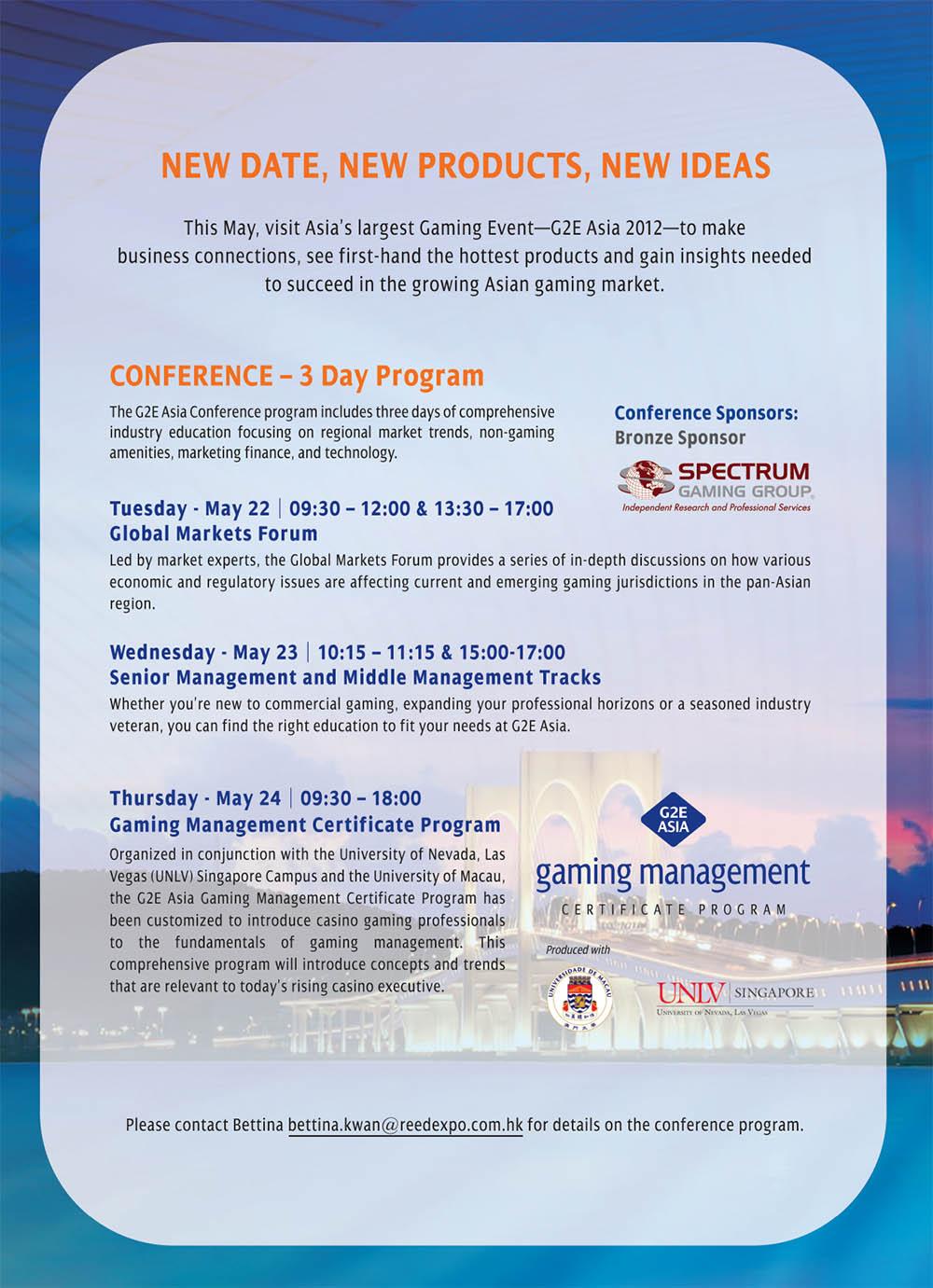 NEW DATE, NEW PRODUCTS, NEW IDEAS

This May, visit Asia's largest Gaming Event—G2E Asia 2012—to make business connections, see first-hand the hottest products and gain insights needed to succeed in the growing Asian gaming market.

CONFERENCE – 3 Day Program

The G2E Asia Conference program includes three days of comprehensive industry education focusing on regional market trends, non-gaming amenities, marketing finance, and technology.

Conference Sponsors:
Bronze Sponsor

SPECTRUM GAMING GROUP
Independent Research and Professional Services

Tuesday - May 22 | 09:30 – 12:00 & 13:30 – 17:00
Global Markets Forum

Led by market experts, the Global Markets Forum provides a series of in-depth discussions on how various economic and regulatory issues are affecting current and emerging gaming jurisdictions in the pan-Asian region.

Wednesday - May 23 | 10:15 – 11:15 & 15:00-17:00
Senior Management and Middle Management Tracks

Whether you're new to commercial gaming, expanding your professional horizons or a seasoned industry veteran, you can find the right education to fit your needs at G2E Asia.

Thursday - May 24 | 09:30 – 18:00
Gaming Management Certificate Program

Organized in conjunction with the University of Nevada, Las Vegas (UNLV) Singapore Campus and the University of Macau, the G2E Asia Gaming Management Certificate Program has been customized to introduce casino gaming professionals to the fundamentals of gaming management. This comprehensive program will introduce concepts and trends that are relevant to today's rising casino executive.

G2E ASIA
gaming management
CERTIFICATE PROGRAM

Produced with

UNIVERSIDADE DE MACAU

UNLV | SINGAPORE
UNIVERSITY OF NEVADA, LAS VEGAS

Please contact Bettina bettina.kwan@reedexpo.com.hk for details on the conference program.